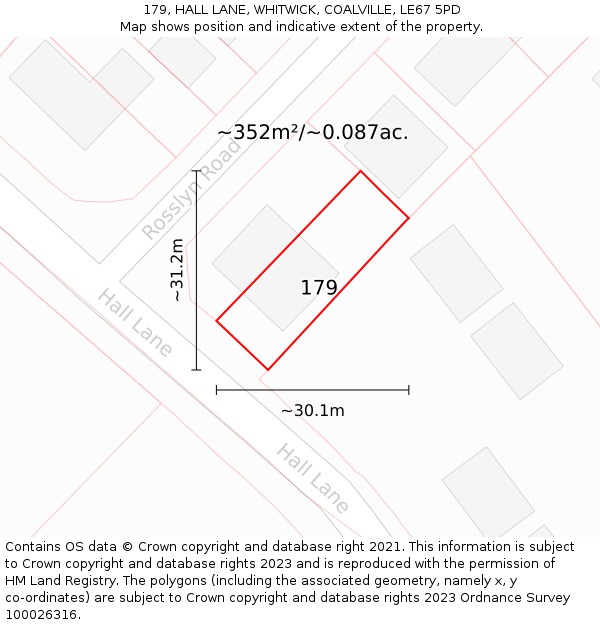 179, HALL LANE, WHITWICK, COALVILLE, LE67 5PD
Map shows position and indicative extent of the property.

~352m²/~0.087ac.

Rosslyn Road

~31.2m

179

Hall Lane

~30.1m

Hall Lane

Contains OS data © Crown copyright and database right 2021. This information is subject to Crown copyright and database rights 2023 and is reproduced with the permission of HM Land Registry. The polygons (including the associated geometry, namely x, y co-ordinates) are subject to Crown copyright and database rights 2023 Ordnance Survey 100026316.